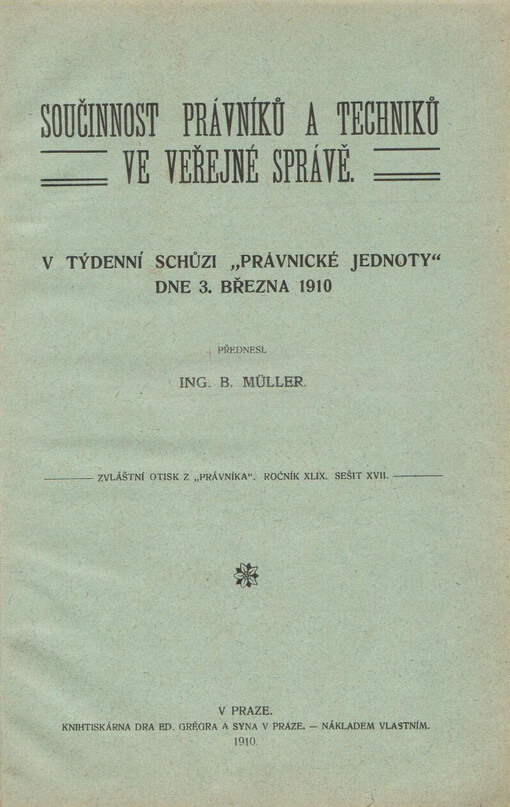 SOUČINNOST PRÁVNÍKŮ A TECHNIKŮ VE VEŘEJNÉ SPRÁVĚ.

V TÝDENNÍ SCHŮZI „PRÁVNICKÉ JEDNOTY“ DNE 3. BŘEZNA 1910

PŘEDNESL

ING. B. MÜLLER.

ZVLÁŠTNÍ OTISK Z „PRÁVNÍKA“. ROČNÍK XLIX. SEŠIT XVII.

V PRAZE.

KNIHTISKÁRNA DRA ED. GRÉGRA A SYNA V PRAZE. — NÁKLADEM VLASTNÍM.

1910.